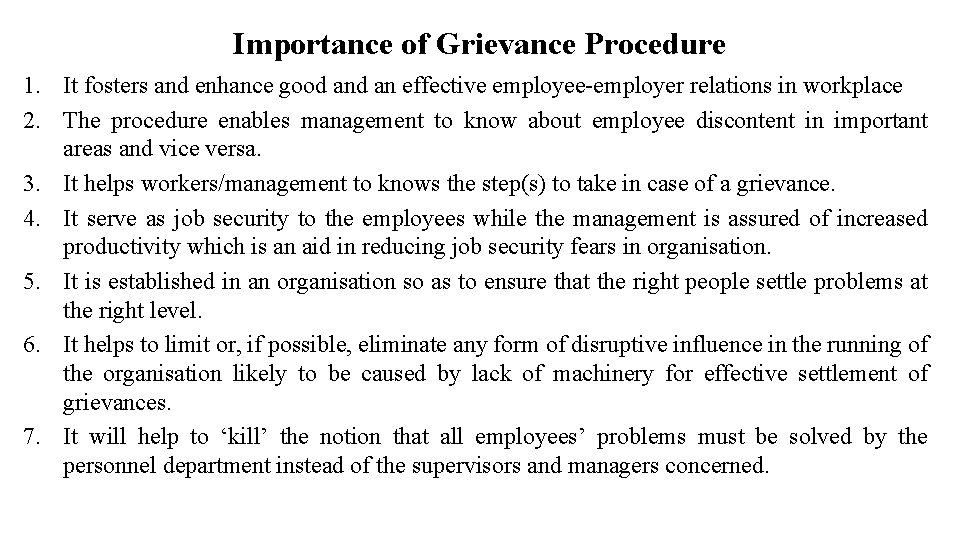 Importance of Grievance Procedure

1. It fosters and enhance good and an effective employee-employer relations in workplace
2. The procedure enables management to know about employee discontent in important areas and vice versa.
3. It helps workers/management to knows the step(s) to take in case of a grievance.
4. It serve as job security to the employees while the management is assured of increased productivity which is an aid in reducing job security fears in organisation.
5. It is established in an organisation so as to ensure that the right people settle problems at the right level.
6. It helps to limit or, if possible, eliminate any form of disruptive influence in the running of the organisation likely to be caused by lack of machinery for effective settlement of grievances.
7. It will help to ‘kill’ the notion that all employees’ problems must be solved by the personnel department instead of the supervisors and managers concerned.